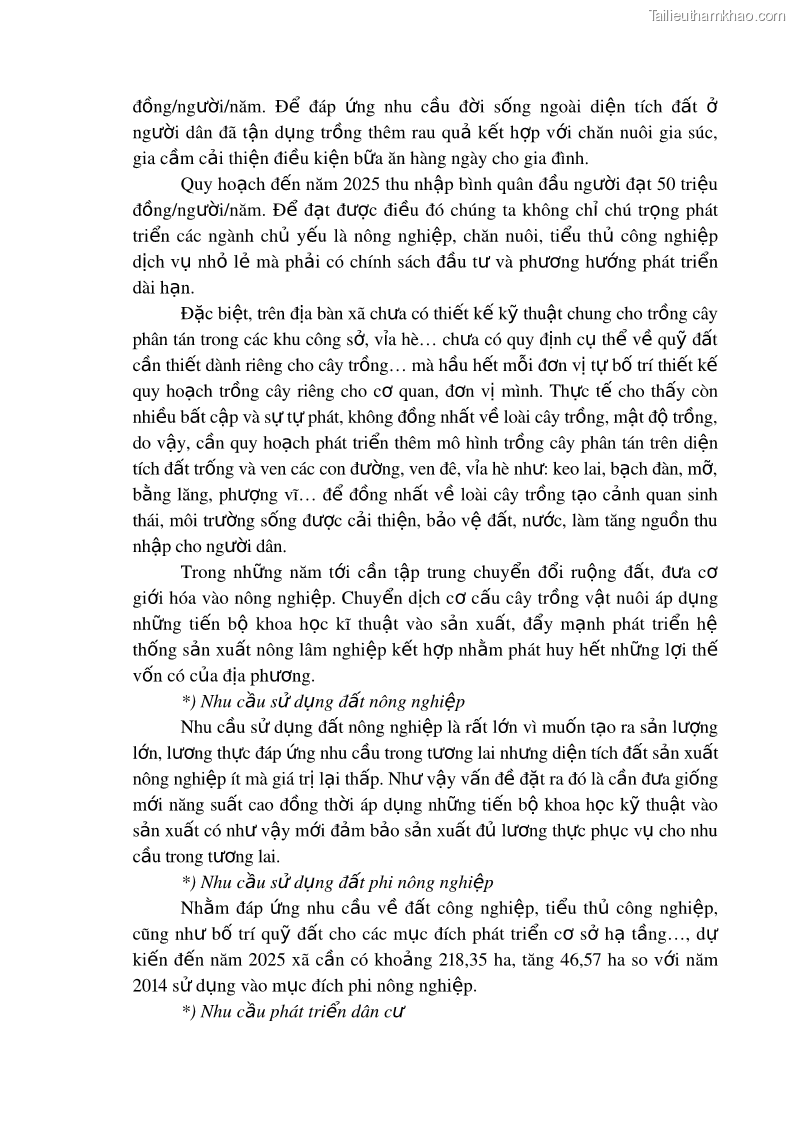 Tailieuthamkhao.com

đồng/người/năm. Để đáp ứng nhu cầu đời sống ngoài diện tích đất ở người dân đã tận dụng trồng thêm rau quả kết hợp với chăn nuôi gia súc, gia cầm cải thiện điều kiện bữa ăn hàng ngày cho gia đình.

Quy hoạch đến năm 2025 thu nhập bình quân đầu người đạt 50 triệu đồng/người/năm. Để đạt được điều đó chúng ta không chỉ chú trọng phát triển các ngành chủ yếu là nông nghiệp, chăn nuôi, tiểu thủ công nghiệp dịch vụ nhỏ lẻ mà phải có chính sách đầu tư và phương hướng phát triển dài hạn.

Đặc biệt, trên địa bàn xã chưa có thiết kế kỹ thuật chung cho trồng cây phân tán trong các khu công sở, vỉa hè… chưa có quy định cụ thể về quỹ đất cần thiết dành riêng cho cây trồng… mà hầu hết mỗi đơn vị tự bố trí thiết kế quy hoạch trồng cây riêng cho cơ quan, đơn vị mình. Thực tế cho thấy còn nhiều bất cập và sự tự phát, không đồng nhất về loài cây trồng, mật độ trồng, do vậy, cần quy hoạch phát triển thêm mô hình trồng cây phân tán trên diện tích đất trống và ven các con đường, ven đê, vỉa hè như: keo lai, bạch đàn, mỡ, bằng lăng, phượng vĩ… để đồng nhất về loài cây trồng tạo cảnh quan sinh thái, môi trường sống được cải thiện, bảo vệ đất, nước, làm tăng nguồn thu nhập cho người dân.

Trong những năm tới cần tập trung chuyển đổi ruộng đất, đưa cơ giới hóa vào nông nghiệp. Chuyển dịch cơ cấu cây trồng vật nuôi áp dụng những tiến bộ khoa học kĩ thuật vào sản xuất, đẩy mạnh phát triển hệ thống sản xuất nông lâm nghiệp kết hợp nhằm phát huy hết những lợi thế vốn có của địa phương.

*) Nhu cầu sử dụng đất nông nghiệp

Nhu cầu sử dụng đất nông nghiệp là rất lớn vì muốn tạo ra sản lượng lớn, lương thực đáp ứng nhu cầu trong tương lai nhưng diện tích đất sản xuất nông nghiệp ít mà giá trị lại thấp. Như vậy vấn đề đặt ra đó là cần đưa giống mới năng suất cao đồng thời áp dụng những tiến bộ khoa học kỹ thuật vào sản xuất có như vậy mới đảm bảo sản xuất đủ lương thực phục vụ cho nhu cầu trong tương lai.

*) Nhu cầu sử dụng đất phi nông nghiệp

Nhằm đáp ứng nhu cầu về đất công nghiệp, tiểu thủ công nghiệp, cũng như bố trí quỹ đất cho các mục đích phát triển cơ sở hạ tầng…, dự kiến đến năm 2025 xã cần có khoảng 218,35 ha, tăng 46,57 ha so với năm 2014 sử dụng vào mục đích phi nông nghiệp.

*) Nhu cầu phát triển dân cư